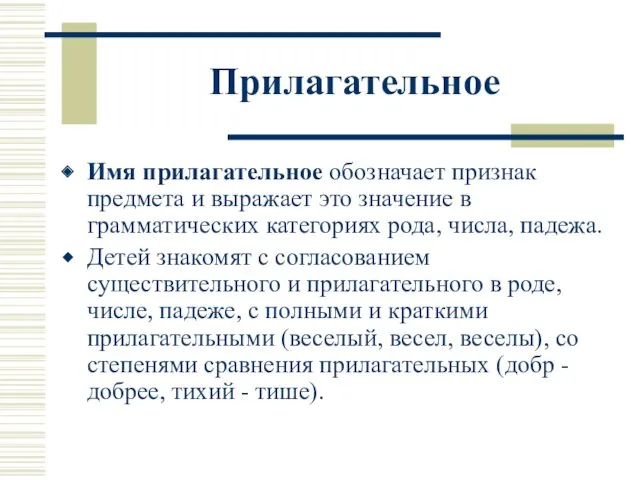 Прилагательное

Имя прилагательное обозначает признак предмета и выражает это значение в грамматических категориях рода, числа, падежа.

Детей знакомят с согласованием существительного и прилагательного в роде, числе, падеже, с полными и краткими прилагательными (веселый, весел, веселы), со степенями сравнения прилагательных (добр - добрее, тихий - тише).